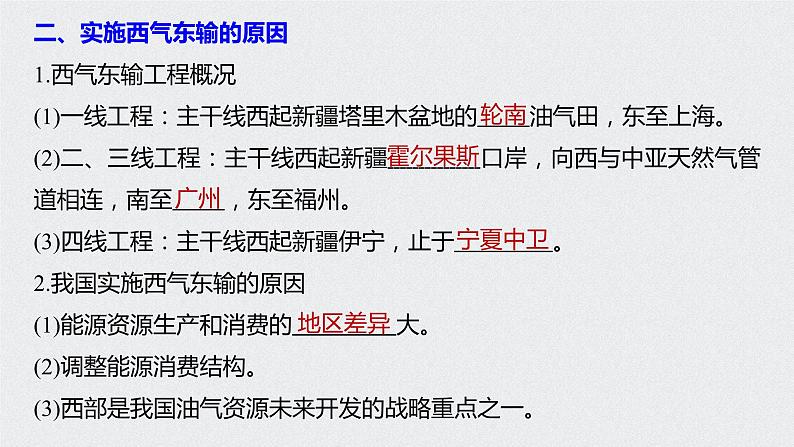 二、实施西气东输的原因

1.西气东输工程概况

(1)一线工程：主干线西起新疆塔里木盆地的轮南油气田，东至上海。

(2)二、三线工程：主干线西起新疆霍尔果斯口岸，向西与中亚天然气管道相连，南至广州，东至福州。

(3)四线工程：主干线西起新疆伊宁，止于宁夏中卫。

2.我国实施西气东输的原因

(1)能源资源生产和消费的地区差异大。

(2)调整能源消费结构。

(3)西部是我国油气资源未来开发的战略重点之一。